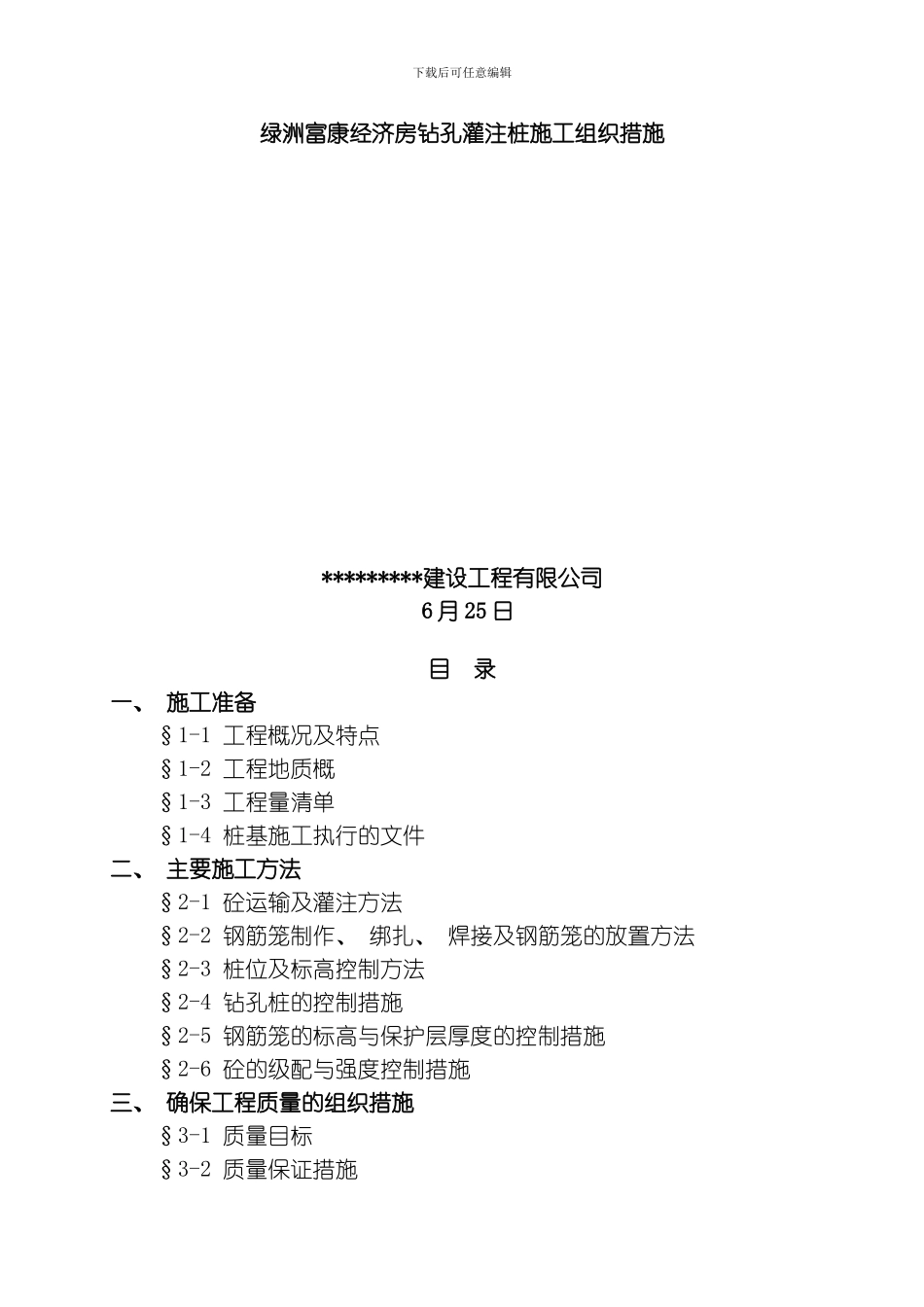 下载后可任意编辑

绿洲富康经济房钻孔灌注桩施工组织措施

*********建设工程有限公司
6月25日

目 录

一、 施工准备
§1-1 工程概况及特点
§1-2 工程地质概
§1-3 工程量清单
§1-4 桩基施工执行的文件
二、 主要施工方法
§2-1 砼运输及灌注方法
§2-2 钢筋笼制作、 绑扎、 焊接及钢筋笼的放置方法
§2-3 桩位及标高控制方法
§2-4 钻孔桩的控制措施
§2-5 钢筋笼的标高与保护层厚度的控制措施
§2-6 砼的级配与强度控制措施
三、 确保工程质量的组织措施
§3-1 质量目标
§3-2 质量保证措施